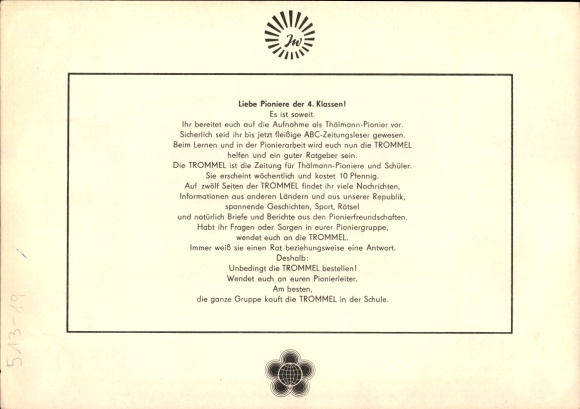 Jw

**Liebe Pioniere der 4. Klassen!**
Es ist soweit.
Ihr bereitet euch auf die Aufnahme als Thälmann-Pionier vor.
Sicherlich seid ihr bis jetzt fleißige ABC-Zeitungsleser gewesen.
Beim Lernen und in der Pionierarbeit wird euch nun die TROMMEL helfen und ein guter Ratgeber sein.
Die TROMMEL ist die Zeitung für Thälmann-Pioniere und Schüler.
Sie erscheint wöchentlich und kostet 10 Pfennig.
Auf zwölf Seiten der TROMMEL findet ihr viele Nachrichten, Informationen aus anderen Ländern und aus unserer Republik, spannende Geschichten, Sport, Rätsel und natürlich Briefe und Berichte aus den Pionierfreundschaften.
Habt ihr Fragen oder Sorgen in eurer Pioniergruppe, wendet euch an die TROMMEL.
Immer weiß sie einen Rat beziehungsweise eine Antwort.
Deshalb:
Unbedingt die TROMMEL bestellen!
Wendet euch an euren Pionierleiter.
Am besten,
die ganze Gruppe kauft die TROMMEL in der Schule.

513-19